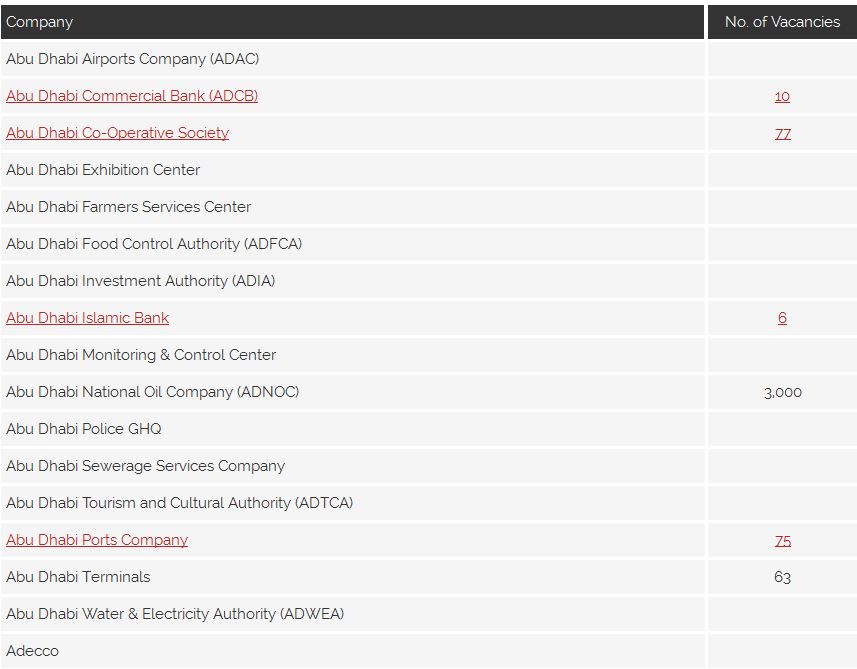 | Company | No. of Vacancies |
|---|---|
| Abu Dhabi Airports Company (ADAC) | |
| Abu Dhabi Commercial Bank (ADCB) | 10 |
| Abu Dhabi Co-Operative Society | 77 |
| Abu Dhabi Exhibition Center | |
| Abu Dhabi Farmers Services Center | |
| Abu Dhabi Food Control Authority (ADFCA) | |
| Abu Dhabi Investment Authority (ADIA) | |
| Abu Dhabi Islamic Bank | 6 |
| Abu Dhabi Monitoring & Control Center | |
| Abu Dhabi National Oil Company (ADNOC) | 3,000 |
| Abu Dhabi Police GHQ | |
| Abu Dhabi Sewerage Services Company | |
| Abu Dhabi Tourism and Cultural Authority (ADTCA) | |
| Abu Dhabi Ports Company | 75 |
| Abu Dhabi Terminals | 63 |
| Abu Dhabi Water & Electricity Authority (ADWEA) | |
| Adecco | |